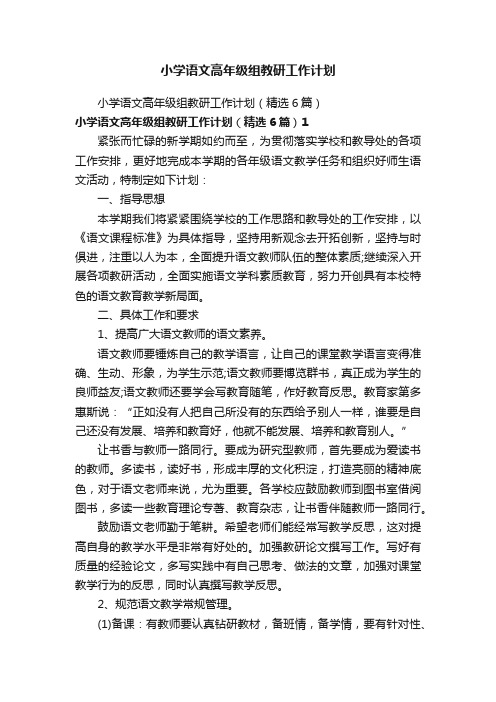 小学语文高年级组教研工作计划

小学语文高年级组教研工作计划（精选6篇）

小学语文高年级组教研工作计划（精选6篇）1

紧张而忙碌的新学期如约而至，为贯彻落实学校和教导处的各项工作安排，更好地完成本学期的各年级语文教学任务和组织好师生语文活动，特制定如下计划：

一、指导思想

本学期我们将紧紧围绕学校的工作思路和教导处的工作安排，以《语文课程标准》为具体指导，坚持用新观念去开拓创新，坚持与时俱进，注重以人为本，全面提升语文教师队伍的整体素质;继续深入开展各项教研活动，全面实施语文学科素质教育，努力开创具有本校特色的语文教育教学新局面。

二、具体工作和要求

1、提高广大语文教师的语文素养。

语文教师要锤炼自己的教学语言，让自己的课堂教学语言变得准确、生动、形象，为学生示范;语文教师要博览群书，真正成为学生的良师益友;语文教师还要学会写教育随笔，作好教育反思。教育家第多惠斯说：“正如没有人把自己所没有的东西给予别人一样，谁要是自己还没有发展、培养和教育好，他就不能发展、培养和教育别人。”

让书香与教师一路同行。要成为研究型教师，首先要成为爱读书的教师。多读书，读好书，形成丰厚的文化积淀，打造亮丽的精神底色，对于语文老师来说，尤为重要。各学校应鼓励教师到图书室借阅图书，多读一些教育理论专著、教育杂志，让书香伴随教师一路同行。

鼓励语文老师勤于笔耕。希望老师们能经常写教学反思，这对提高自身的教学水平是非常有好处的。加强教研论文撰写工作。写好有质量的经验论文，多写实践中有自己思考、做法的文章，加强对课堂教学行为的反思，同时认真撰写教学反思。

2、规范语文教学常规管理。

(1)备课：有教师要认真钻研教材，备班情，备学情，要有针对性、